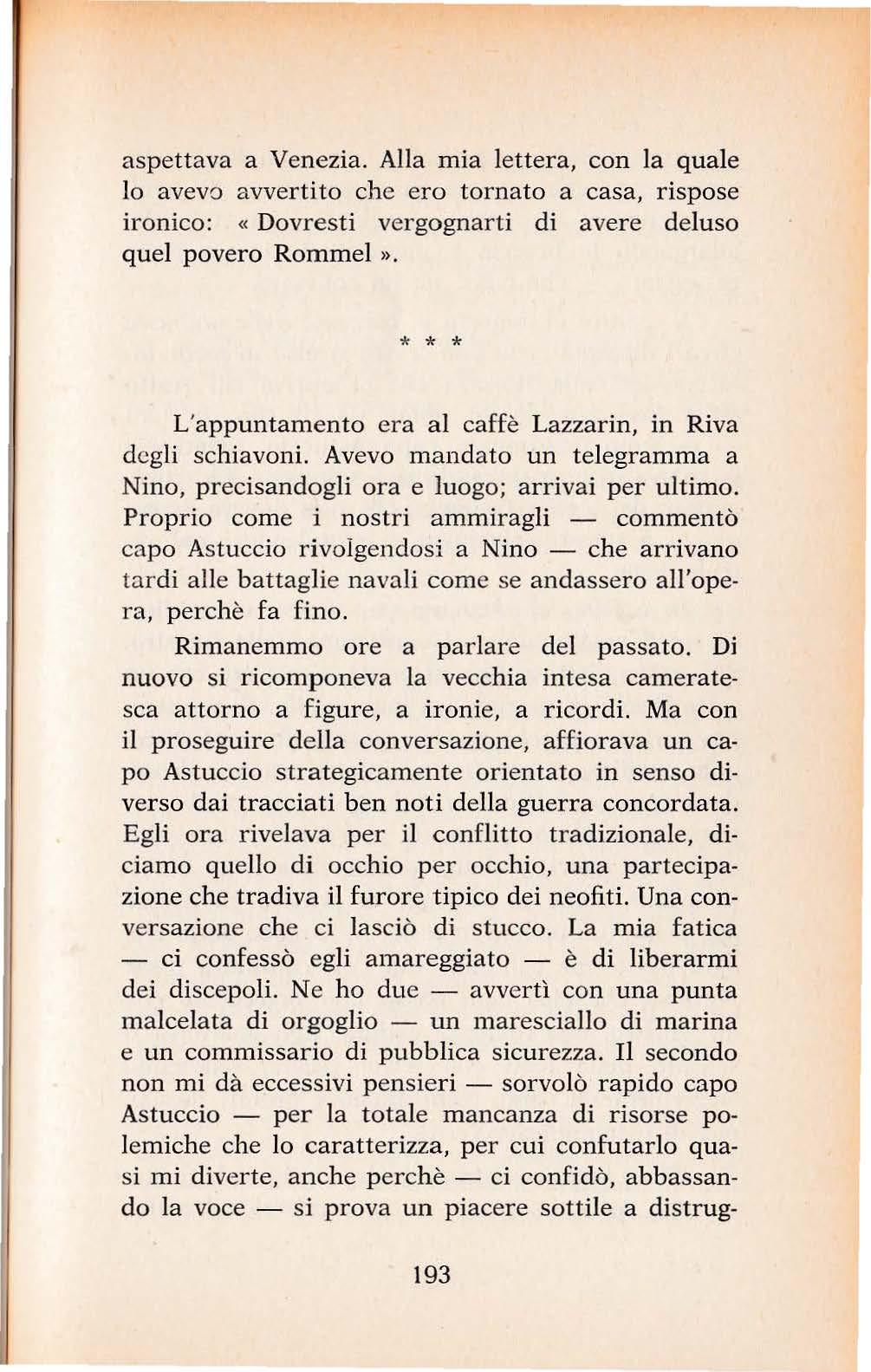 aspettava a Venezia. Alla mia lettera, con la quale lo avevo avvertito che ero tornato a casa, rispose ironico: « Dovresti vergognarti di avere deluso quel povero Rommel ».

* * *

L'appuntamento era al caffè Lazzarin, in Riva degli schiavoni. Avevo mandato un telegramma a Nino, precisandogli ora e luogo; arrivai per ultimo. Proprio come i nostri ammiragli — commentò capo Astuccio rivolgendosi a Nino — che arrivano tardi alle battaglie navali come se andassero all'opera, perchè fa fino.

Rimanemmo ore a parlare del passato. Di nuovo si ricomponeva la vecchia intesa cameratesca attorno a figure, a ironie, a ricordi. Ma con il proseguire della conversazione, affiorava un capo Astuccio strategicamente orientato in senso diverso dai tracciati ben noti della guerra concordata. Egli ora rivelava per il conflitto tradizionale, diciamo quello di occhio per occhio, una partecipazione che tradiva il furore tipico dei neofiti. Una conversazione che ci lasciò di stucco. La mia fatica — ci confessò egli amareggiato — è di liberarmi dei discepoli. Ne ho due — avvertì con una punta malcelata di orgoglio — un maresciallo di marina e un commissario di pubblica sicurezza. Il secondo non mi dà eccessivi pensieri — sorvolò rapido capo Astuccio — per la totale mancanza di risorse polemiche che lo caratterizza, per cui confutarlo quasi mi diverte, anche perchè — ci confidò, abbassando la voce — si prova un piacere sottile a distrug-

193